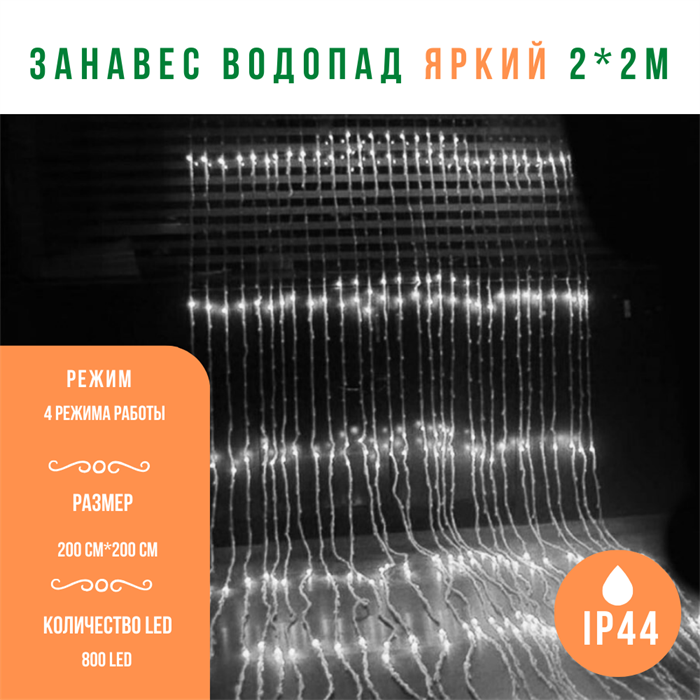 ЗАНАВЕС ВОДОПАД ЯРКИЙ 2*2М

РЕЖИМ
4 РЕЖИМА РАБОТЫ

РАЗМЕР
200 СМ*200 СМ

КОЛИЧЕСТВО LED
800 LED

IP44